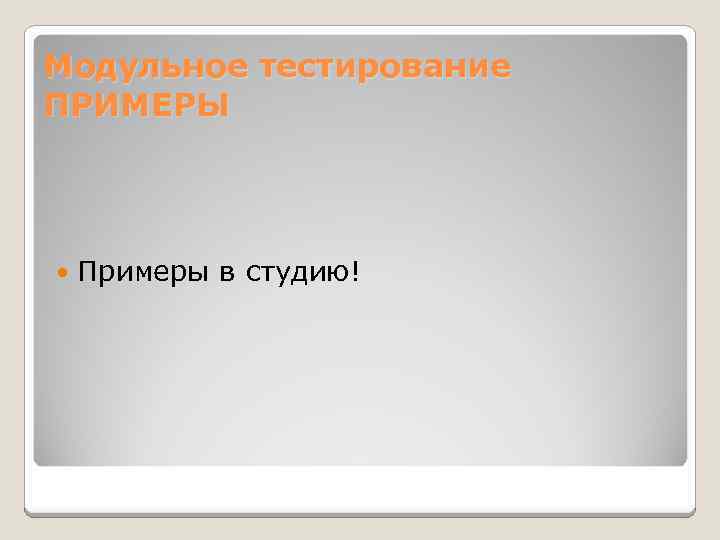 Модульное тестирование ПРИМЕРЫ

Примеры в студию!